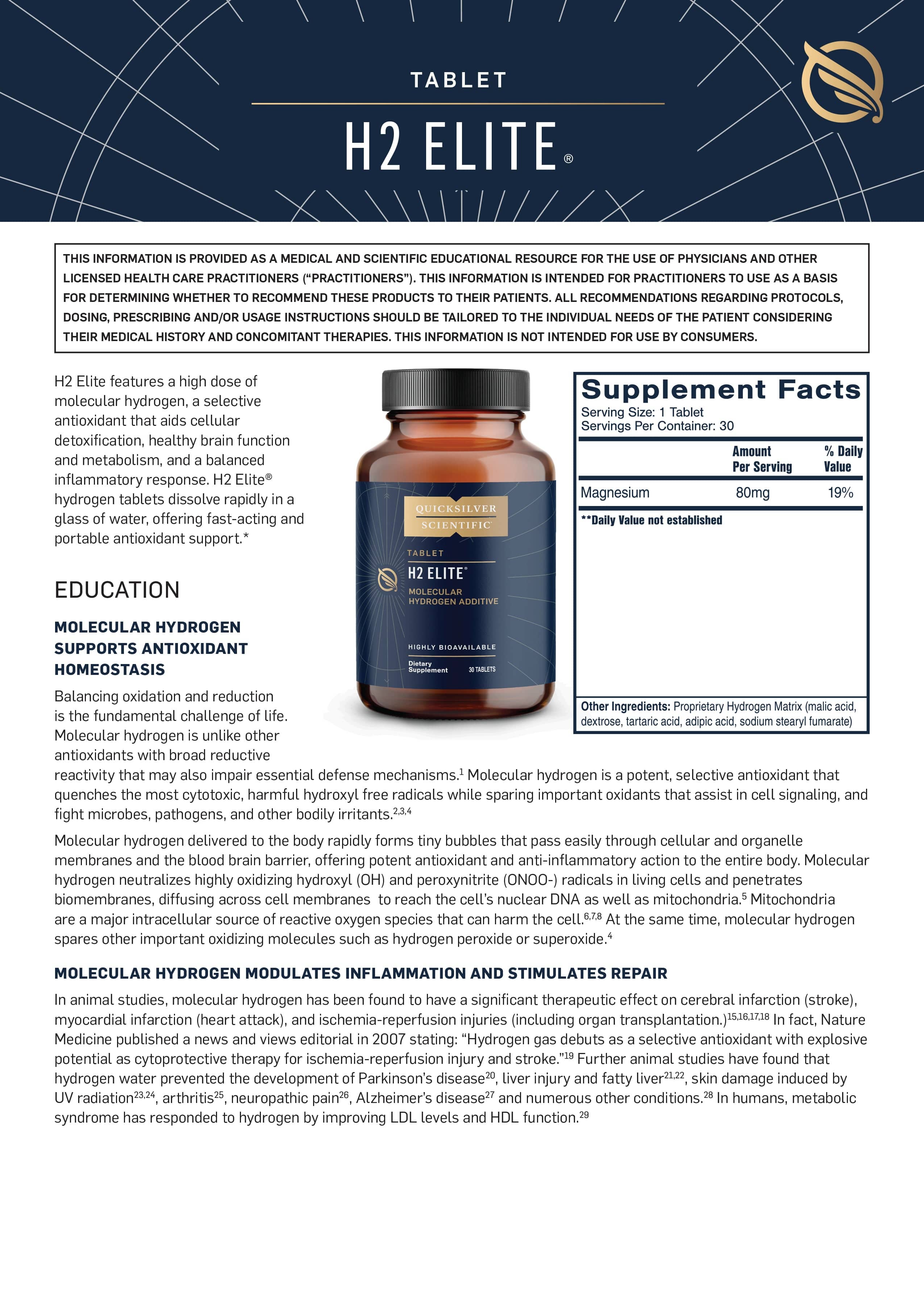 TABLET

H2 ELITE®

THIS INFORMATION IS PROVIDED AS A MEDICAL AND SCIENTIFIC EDUCATIONAL RESOURCE FOR THE USE OF PHYSICIANS AND OTHER LICENSED HEALTH CARE PRACTITIONERS ("PRACTITIONERS"). THIS INFORMATION IS INTENDED FOR PRACTITIONERS TO USE AS A BASIS FOR DETERMINING WHETHER TO RECOMMEND THESE PRODUCTS TO THEIR PATIENTS. ALL RECOMMENDATIONS REGARDING PROTOCOLS, DOSING, PRESCRIBING AND/OR USAGE INSTRUCTIONS SHOULD BE TAILORED TO THE INDIVIDUAL NEEDS OF THE PATIENT CONSIDERING THEIR MEDICAL HISTORY AND CONCOMITANT THERAPIES. THIS INFORMATION IS NOT INTENDED FOR USE BY CONSUMERS.

H2 Elite features a high dose of molecular hydrogen, a selective antioxidant that aids cellular detoxification, healthy brain function and metabolism, and a balanced inflammatory response. H2 Elite® hydrogen tablets dissolve rapidly in a glass of water, offering fast-acting and portable antioxidant support.*

QUICKSILVER SCIENTIFIC

TABLET

H2 ELITE®

MOLECULAR HYDROGEN ADDITIVE

HIGHLY BIOAVAILABLE

Dietary Supplement

30 TABLETS

Supplement Facts
Serving Size: 1 Tablet
Servings Per Container: 30

| | Amount Per Serving | % Daily Value |
|---|---|---|
| Magnesium | 80mg | 19% |

**Daily Value not established

Other Ingredients: Proprietary Hydrogen Matrix (malic acid, dextrose, tartaric acid, adipic acid, sodium stearyl fumarate)

EDUCATION

MOLECULAR HYDROGEN SUPPORTS ANTIOXIDANT HOMEOSTASIS

Balancing oxidation and reduction is the fundamental challenge of life. Molecular hydrogen is unlike other antioxidants with broad reductive reactivity that may also impair essential defense mechanisms.$^{1}$ Molecular hydrogen is a potent, selective antioxidant that quenches the most cytotoxic, harmful hydroxyl free radicals while sparing important oxidants that assist in cell signaling, and fight microbes, pathogens, and other bodily irritants.$^{2,3,4}$

Molecular hydrogen delivered to the body rapidly forms tiny bubbles that pass easily through cellular and organelle membranes and the blood brain barrier, offering potent antioxidant and anti-inflammatory action to the entire body. Molecular hydrogen neutralizes highly oxidizing hydroxyl (OH) and peroxynitrite (ONOO-) radicals in living cells and penetrates biomembranes, diffusing across cell membranes to reach the cell's nuclear DNA as well as mitochondria.$^{5}$ Mitochondria are a major intracellular source of reactive oxygen species that can harm the cell.$^{6,7,8}$ At the same time, molecular hydrogen spares other important oxidizing molecules such as hydrogen peroxide or superoxide.$^{4}$

MOLECULAR HYDROGEN MODULATES INFLAMMATION AND STIMULATES REPAIR

In animal studies, molecular hydrogen has been found to have a significant therapeutic effect on cerebral infarction (stroke), myocardial infarction (heart attack), and ischemia-reperfusion injuries (including organ transplantation.)$^{15,16,17,18}$ In fact, Nature Medicine published a news and views editorial in 2007 stating: "Hydrogen gas debuts as a selective antioxidant with explosive potential as cytoprotective therapy for ischemia-reperfusion injury and stroke."$^{19}$ Further animal studies have found that hydrogen water prevented the development of Parkinson's disease$^{20}$, liver injury and fatty liver$^{21,22}$, skin damage induced by UV radiation$^{23,24}$, arthritis$^{25}$, neuropathic pain$^{26}$, Alzheimer's disease$^{27}$ and numerous other conditions.$^{28}$ In humans, metabolic syndrome has responded to hydrogen by improving LDL levels and HDL function.$^{29}$